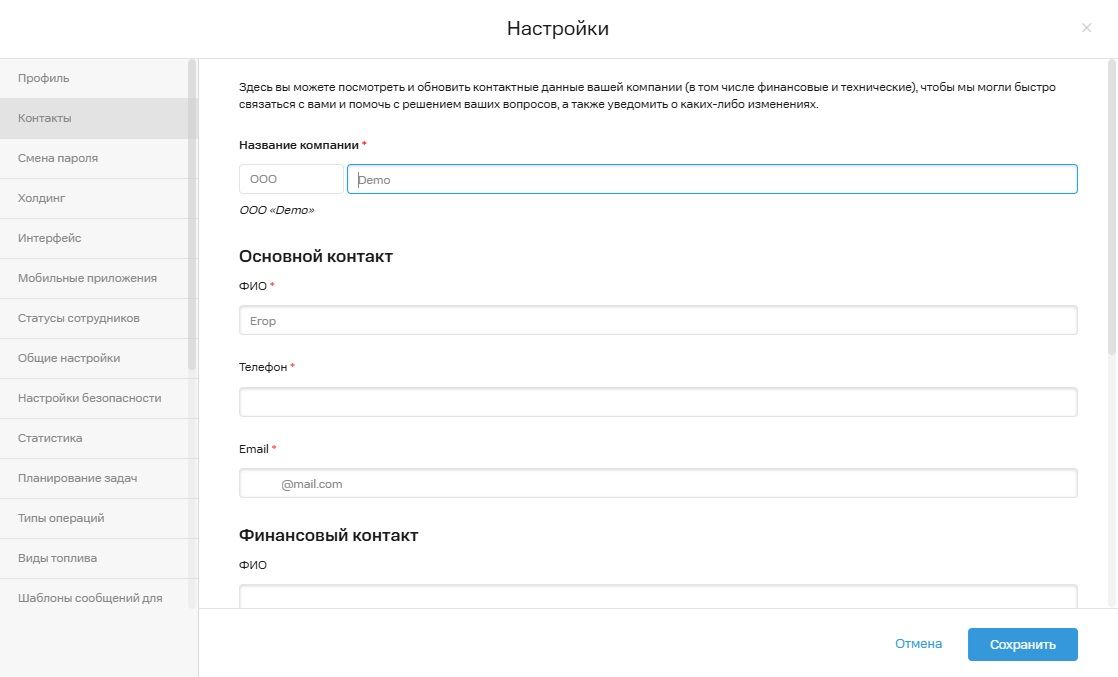 Настройки

×

Профиль
Контакты
Смена пароля
Холдинг
Интерфейс
Мобильные приложения
Статусы сотрудников
Общие настройки
Настройки безопасности
Статистика
Планирование задач
Типы операций
Виды топлива
Шаблоны сообщений для

Здесь вы можете посмотреть и обновить контактные данные вашей компании (в том числе финансовые и технические), чтобы мы могли быстро связаться с вами и помочь с решением ваших вопросов, а также уведомить о каких-либо изменениях.

Название компании *

ООО

Demo

ООО «Demo»

Основной контакт

ФИО *

Егор

Телефон *

Email *

@mail.com

Финансовый контакт

ФИО

Отмена

Сохранить